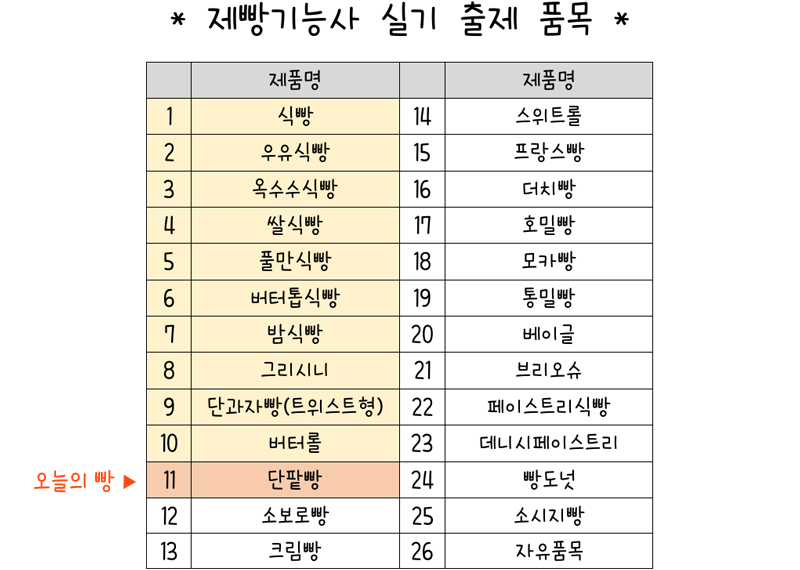 * 제빵기능사 실기 출제 품목 *

| | 제품명 | | 제품명 |
|---|---|---|---|
| 1 | 식빵 | 14 | 스위트롤 |
| 2 | 우유식빵 | 15 | 프랑스빵 |
| 3 | 옥수수식빵 | 16 | 더치빵 |
| 4 | 쌀식빵 | 17 | 호밀빵 |
| 5 | 풀만식빵 | 18 | 모카빵 |
| 6 | 버터톱식빵 | 19 | 통밀빵 |
| 7 | 밤식빵 | 20 | 베이글 |
| 8 | 그리시니 | 21 | 브리오슈 |
| 9 | 단과자빵(트위스트형) | 22 | 페이스트리식빵 |
| 10 | 버터롤 | 23 | 데니시페이스트리 |
| 11 | 단팥빵 | 24 | 빵도넛 |
| 12 | 소보로빵 | 25 | 소시지빵 |
| 13 | 크림빵 | 26 | 자유품목 |

오늘의 빵 ▶